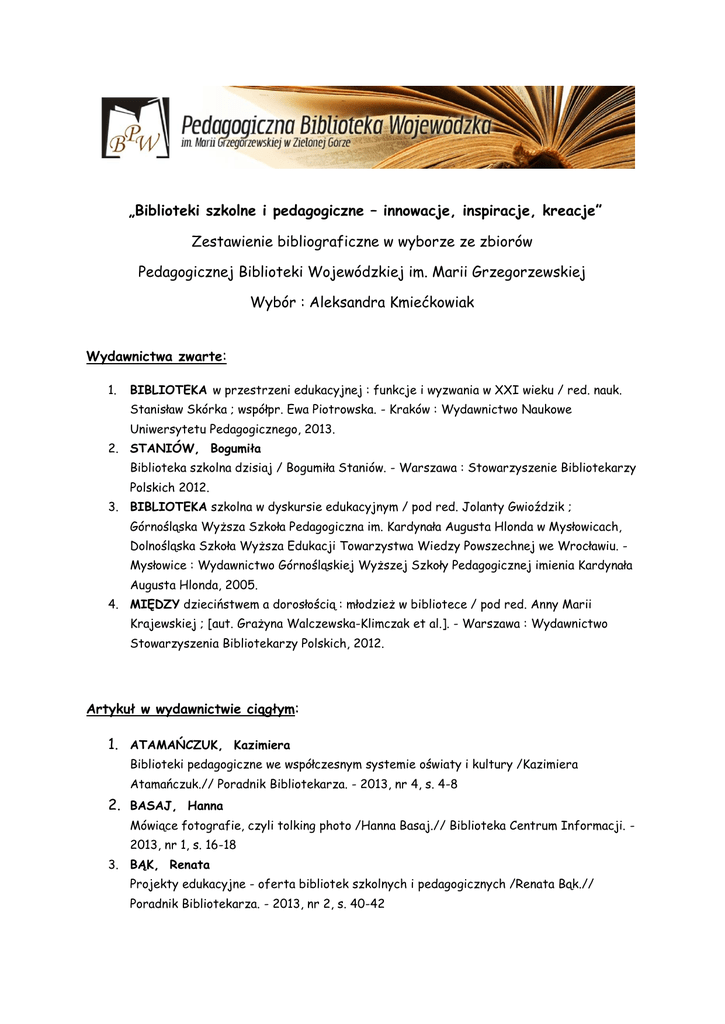 BPW Pedagogiczna Biblioteka Wojewódzka
im. Marii Grzegorzewskiej w Zielonej Górze

„Biblioteki szkolne i pedagogiczne – innowacje, inspiracje, kreacje”

Zestawienie bibliograficzne w wyborze ze zbiorów

Pedagogicznej Biblioteki Wojewódzkiej im. Marii Grzegorzewskiej

Wybór : Aleksandra Kmiećkowiak

Wydawnictwa zwarte:

1. BIBLIOTEKA w przestrzeni edukacyjnej : funkcje i wyzwania w XXI wieku / red. nauk. Stanisław Skórka ; współpr. Ewa Piotrowska. - Kraków : Wydawnictwo Naukowe Uniwersytetu Pedagogicznego, 2013.
2. STANIÓW, Bogumiła
Biblioteka szkolna dzisiaj / Bogumiła Staniów. - Warszawa : Stowarzyszenie Bibliotekarzy Polskich 2012.
3. BIBLIOTEKA szkolna w dyskursie edukacyjnym / pod red. Jolanty Gwioździk ; Górnośląska Wyższa Szkoła Pedagogiczna im. Kardynała Augusta Hlonda w Mysłowicach, Dolnośląska Szkoła Wyższa Edukacji Towarzystwa Wiedzy Powszechnej we Wrocławiu. - Mysłowice : Wydawnictwo Górnośląskiej Wyższej Szkoły Pedagogicznej imienia Kardynała Augusta Hlonda, 2005.
4. MIĘDZY dzieciństwem a dorosłością : młodzież w bibliotece / pod red. Anny Marii Krajewskiej ; [aut. Grażyna Walczewska-Klimczak et al.]. - Warszawa : Wydawnictwo Stowarzyszenia Bibliotekarzy Polskich, 2012.

Artykuł w wydawnictwie ciągłym:

1. ATAMAŃCZUK, Kazimiera
Biblioteki pedagogiczne we współczesnym systemie oświaty i kultury /Kazimiera Atamańczuk.// Poradnik Bibliotekarza. - 2013, nr 4, s. 4-8
2. BASAJ, Hanna
Mówiące fotografie, czyli tolking photo /Hanna Basaj.// Biblioteka Centrum Informacji. - 2013, nr 1, s. 16-18
3. BĄK, Renata
Projekty edukacyjne - oferta bibliotek szkolnych i pedagogicznych /Renata Bąk.// Poradnik Bibliotekarza. - 2013, nr 2, s. 40-42